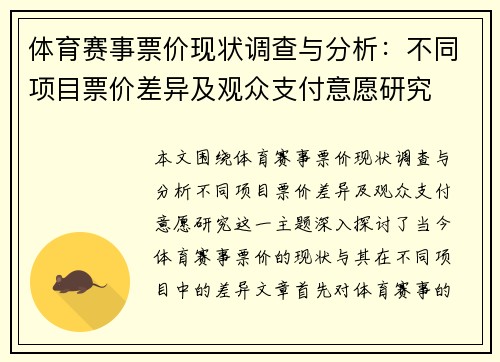 体育赛事票价现状调查与分析：不同项目票价差异及观众支付意愿研究

本文围绕体育赛事票价现状调查与分析不同项目票价差异及观众支付意愿研究这一主题深入探讨了当今体育赛事票价的现状与其在不同项目中的差异文章首先对体育赛事的